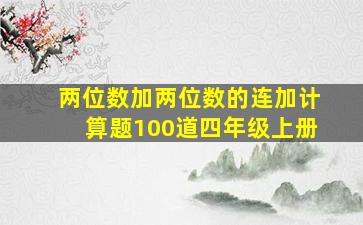 两位数加两位数的连加计算题100道四年级上册